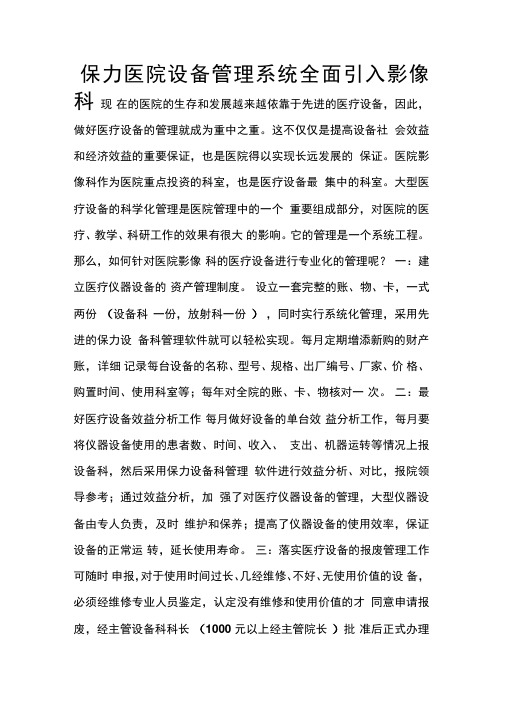 保力医院设备管理系统全面引入影像科 现 在的医院的生存和发展越来越依靠于先进的医疗设备，因此，做好医疗设备的管理就成为重中之重。这不仅仅是提高设备社 会效益和经济效益的重要保证，也是医院得以实现长远发展的 保证。医院影像科作为医院重点投资的科室，也是医疗设备最 集中的科室。大型医疗设备的科学化管理是医院管理中的一个 重要组成部分，对医院的医疗、教学、科研工作的效果有很大 的影响。它的管理是一个系统工程。那么，如何针对医院影像 科的医疗设备进行专业化的管理呢？ 一：建立医疗仪器设备的 资产管理制度。 设立一套完整的账、物、卡，一式两份 （设备科 一份，放射科一份 ），同时实行系统化管理，采用先进的保力设 备科管理软件就可以轻松实现。每月定期增添新购的财产账，详细 记录每台设备的名称、型号、规格、出厂编号、厂家、价 格、购置时间、使用科室等；每年对全院的账、卡、物核对一 次。 二：最好医疗设备效益分析工作 每月做好设备的单台效 益分析工作，每月要将仪器设备使用的患者数、时间、收入、 支出、机器运转等情况上报设备科，然后采用保力设备科管理 软件进行效益分析、对比，报院领导参考；通过效益分析，加 强了对医疗仪器设备的管理，大型仪器设备由专人负责，及时 维护和保养；提高了仪器设备的使用效率，保证设备的正常运 转，延长使用寿命。 三：落实医疗设备的报废管理工作 可随时 申报，对于使用时间过长、几经维修、不好、无使用价值的设 备，必须经维修专业人员鉴定，认定没有维修和使用价值的才 同意申请报废，经主管设备科科长 （1000 元以上经主管院长 ）批 准后正式办理